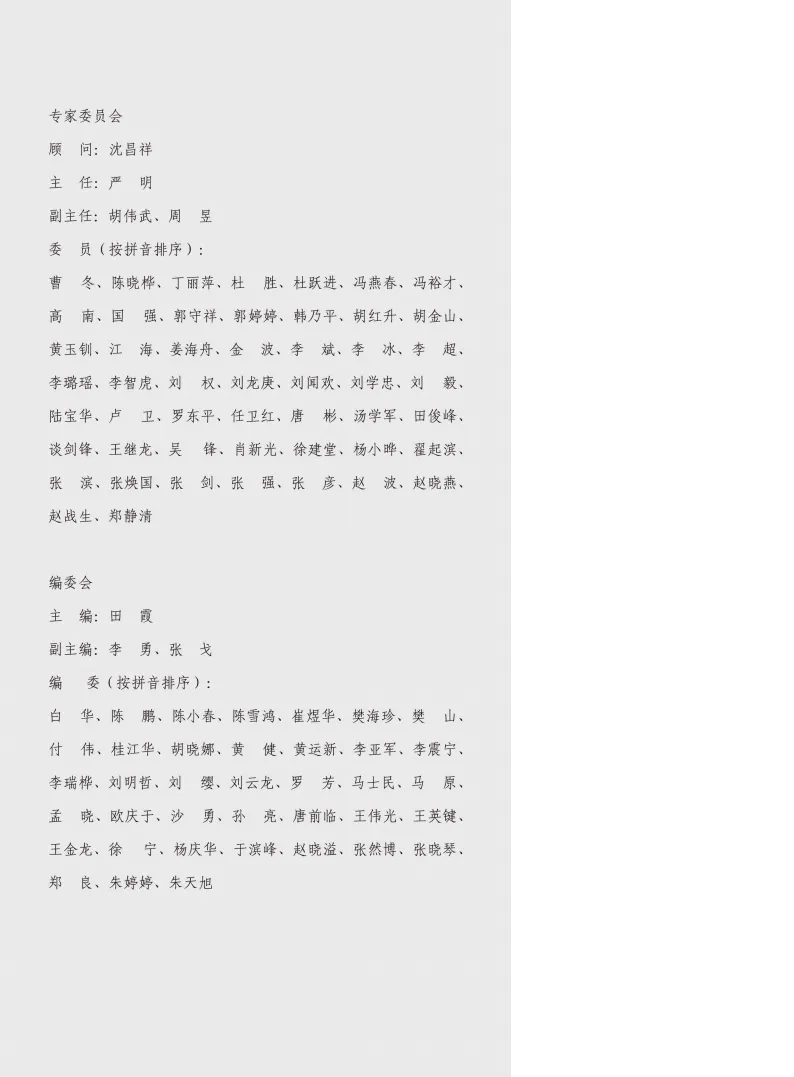 专家委员会

顾　问：沈昌祥

主　任：严　明

副主任：胡伟武、周　昱

委　员（按拼音排序）：

曹　冬、陈晓桦、丁丽萍、杜　胜、杜跃进、冯燕春、冯裕才、高　南、国　强、郭守祥、郭婷婷、韩乃平、胡红升、胡金山、黄玉钏、江　海、姜海舟、金　波、李　斌、李　冰、李　超、李璐瑶、李智虎、刘　权、刘龙庚、刘闻欢、刘学忠、刘　毅、陆宝华、卢　卫、罗东平、任卫红、唐　彬、汤学军、田俊峰、谈剑锋、王继龙、吴　锋、肖新光、徐建堂、杨小晔、翟起滨、张　滨、张焕国、张　剑、张　强、张　彦、赵　波、赵晓燕、赵战生、郑静清

编委会

主　编：田　霞

副主编：李　勇、张　戈

编　委（按拼音排序）：

白　华、陈　鹏、陈小春、陈雪鸿、崔煜华、樊海珍、樊　山、付　伟、桂江华、胡晓娜、黄　健、黄运新、李亚军、李震宁、李瑞桦、刘明哲、刘　缨、刘云龙、罗　芳、马士民、马　原、孟　晓、欧庆于、沙　勇、孙　亮、唐前临、王伟光、王英键、王金龙、徐　宁、杨庆华、于滨峰、赵晓溢、张然博、张晓琴、郑　良、朱婷婷、朱天旭